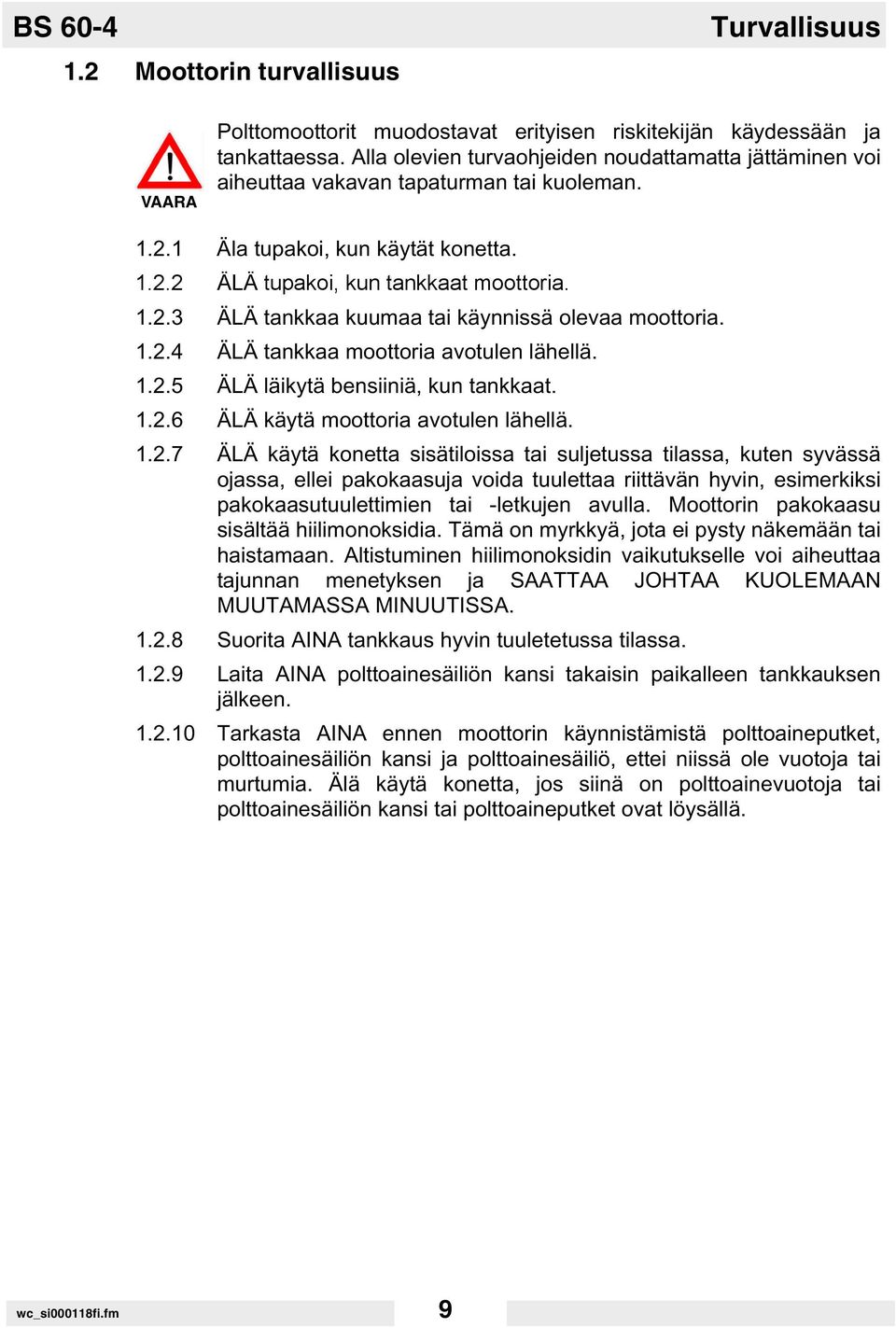 BS 60-4

Turvallisuus

1.2 Moottorin turvallisuus

VAARA

Polttomoottorit muodostavat erityisen riskitekijän käydessään ja tankattaessa. Alla olevien turvaohjeiden noudattamatta jättäminen voi aiheuttaa vakavan tapaturman tai kuoleman.

1.2.1 Äla tupakoi, kun käytät konetta.

1.2.2 ÄLÄ tupakoi, kun tankkaat moottoria.

1.2.3 ÄLÄ tankkaa kuumaa tai käynnissä olevaa moottoria.

1.2.4 ÄLÄ tankkaa moottoria avotulen lähellä.

1.2.5 ÄLÄ läikytä bensiiniä, kun tankkaat.

1.2.6 ÄLÄ käytä moottoria avotulen lähellä.

1.2.7 ÄLÄ käytä konetta sisätiloissa tai suljetussa tilassa, kuten syvässä ojassa, ellei pakokaasuja voida tuulettaa riittävän hyvin, esimerkiksi pakokaasutuulettimien tai -letkujen avulla. Moottorin pakokaasu sisältää hiilimonoksidia. Tämä on myrkkyä, jota ei pysty näkemään tai haistamaan. Altistuminen hiilimonoksidin vaikutukselle voi aiheuttaa tajunnan menetyksen ja SAATTAA JOHTAA KUOLEMAAN MUUTAMASSA MINUUTISSA.

1.2.8 Suorita AINA tankkaus hyvin tuuletetussa tilassa.

1.2.9 Laita AINA polttoainesäiliön kansi takaisin paikalleen tankkauksen jälkeen.

1.2.10 Tarkasta AINA ennen moottorin käynnistämistä polttoaineputket, polttoainesäiliön kansi ja polttoainesäiliö, ettei niissä ole vuotoja tai murtumia. Älä käytä konetta, jos siinä on polttoainevuotoja tai polttoainesäiliön kansi tai polttoaineputket ovat löysällä.

wc_si000118fi.fm

9